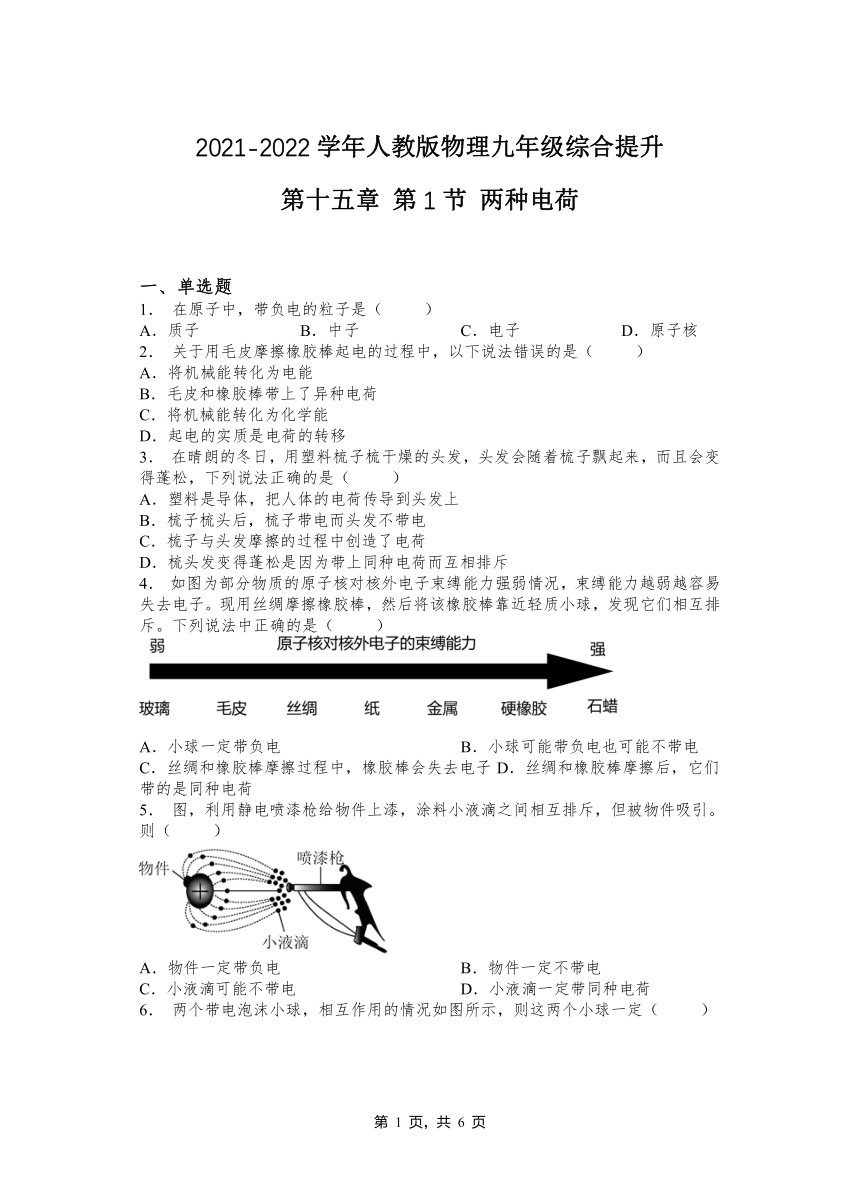 2021-2022 学年人教版物理九年级综合提升

第十五章 第 1 节 两种电荷

一、单选题

1． 在原子中，带负电的粒子是（　　）

A．质子　　B．中子　　C．电子　　D．原子核

2． 关于用毛皮摩擦橡胶棒起电的过程中，以下说法错误的是（　　）

A．将机械能转化为电能

B．毛皮和橡胶棒带上了异种电荷

C．将机械能转化为化学能

D．起电的实质是电荷的转移

3． 在晴朗的冬日，用塑料梳子梳干燥的头发，头发会随着梳子飘起来，而且会变得蓬松，下列说法正确的是（　　）

A．塑料是导体，把人体的电荷传导到头发上

B．梳子梳头后，梳子带电而头发不带电

C．梳子与头发摩擦的过程中创造了电荷

D．梳头发变得蓬松是因为带上同种电荷而互相排斥

4． 如图为部分物质的原子核对核外电子束缚能力强弱情况，束缚能力越弱越容易失去电子。现用丝绸摩擦橡胶棒，然后将该橡胶棒靠近轻质小球，发现它们相互排斥。下列说法中正确的是（　　）

弱　原子核对核外电子的束缚能力　强

玻璃　毛皮　丝绸　纸　金属　硬橡胶　石蜡

A．小球一定带负电　　B．小球可能带负电也可能不带电

C．丝绸和橡胶棒摩擦过程中，橡胶棒会失去电子　D．丝绸和橡胶棒摩擦后，它们带的是同种电荷

5． 图，利用静电喷漆枪给物件上漆，涂料小液滴之间相互排斥，但被物件吸引。则（　　）

物件　喷漆枪　小液滴

A．物件一定带负电　　B．物件一定不带电

C．小液滴可能不带电　　D．小液滴一定带同种电荷

6． 两个带电泡沫小球，相互作用的情况如图所示，则这两个小球一定（　　）

第 1 页，共 6 页